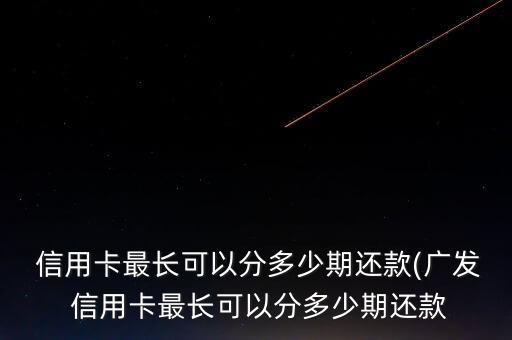 信用卡最长可以分多少期还款(广发信用卡最长可以分多少期还款